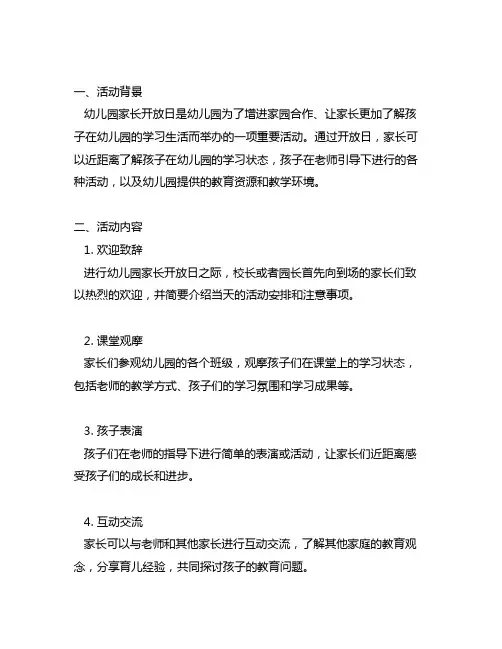 一、活动背景

幼儿园家长开放日是幼儿园为了增进家园合作、让家长更加了解孩子在幼儿园的学习生活而举办的一项重要活动。通过开放日，家长可以近距离了解孩子在幼儿园的学习状态，孩子在老师引导下进行的各种活动，以及幼儿园提供的教育资源和教学环境。

二、活动内容

1. 欢迎致辞

进行幼儿园家长开放日之际，校长或者园长首先向到场的家长们致以热烈的欢迎，并简要介绍当天的活动安排和注意事项。

2. 课堂观摩

家长们参观幼儿园的各个班级，观摩孩子们在课堂上的学习状态，包括老师的教学方式、孩子们的学习氛围和学习成果等。

3. 孩子表演

孩子们在老师的指导下进行简单的表演或活动，让家长们近距离感受孩子们的成长和进步。

4. 互动交流

家长可以与老师和其他家长进行互动交流，了解其他家庭的教育观念，分享育儿经验，共同探讨孩子的教育问题。